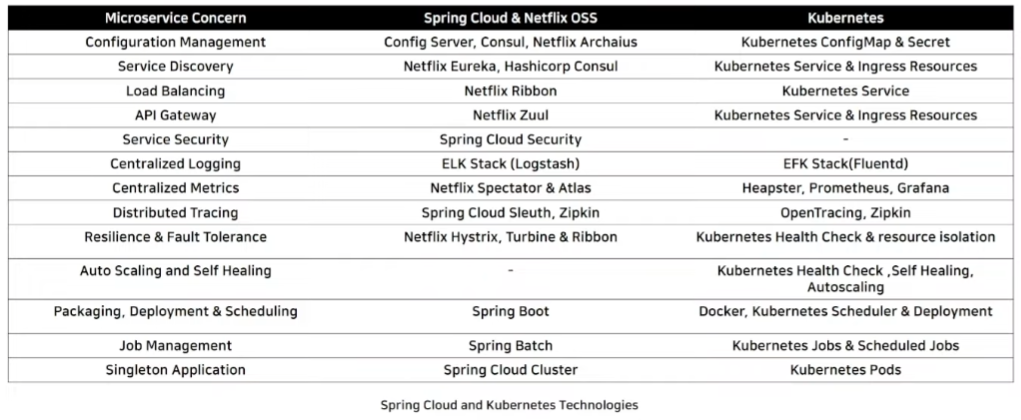 | Microservice Concern | Spring Cloud & Netflix OSS | Kubernetes |
|---|---|---|
| Configuration Management | Config Server, Consul, Netflix Archaius | Kubernetes ConfigMap & Secret |
| Service Discovery | Netflix Eureka, Hashicorp Consul | Kubernetes Service & Ingress Resources |
| Load Balancing | Netflix Ribbon | Kubernetes Service |
| API Gateway | Netflix Zuul | Kubernetes Service & Ingress Resources |
| Service Security | Spring Cloud Security | - |
| Centralized Logging | ELK Stack (Logstash) | EFK Stack(Fluentd) |
| Centralized Metrics | Netflix Spectator & Atlas | Heapster, Prometheus, Grafana |
| Distributed Tracing | Spring Cloud Sleuth, Zipkin | OpenTracing, Zipkin |
| Resilience & Fault Tolerance | Netflix Hystrix, Turbine & Ribbon | Kubernetes Health Check & resource isolation |
| Auto Scaling and Self Healing | - | Kubernetes Health Check ,Self Healing, Autoscaling |
| Packaging, Deployment & Scheduling | Spring Boot | Docker, Kubernetes Scheduler & Deployment |
| Job Management | Spring Batch | Kubernetes Jobs & Scheduled Jobs |
| Singleton Application | Spring Cloud Cluster | Kubernetes Pods |

Spring Cloud and Kubernetes Technologies